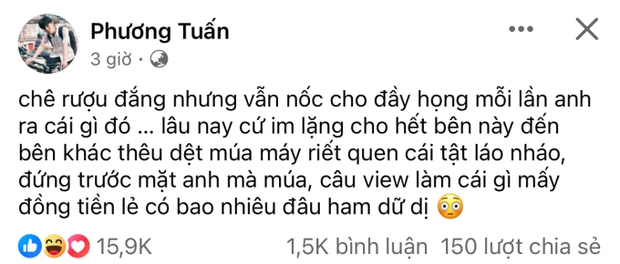 Phương Tuấn
3 giờ ·

chê rượu đắng nhưng vẫn nốc cho đầy họng mỗi lần anh ra cái gì đó ... lâu nay cứ im lặng cho hết bên này đến bên khác thêu dệt múa máy riết quen cái tật láo nháo, đứng trước mặt anh mà múa, câu view làm cái gì mấy đồng tiền lẻ có bao nhiêu đâu ham dữ dị 😳

15,9K
1,5K bình luận 150 lượt chia sẻ